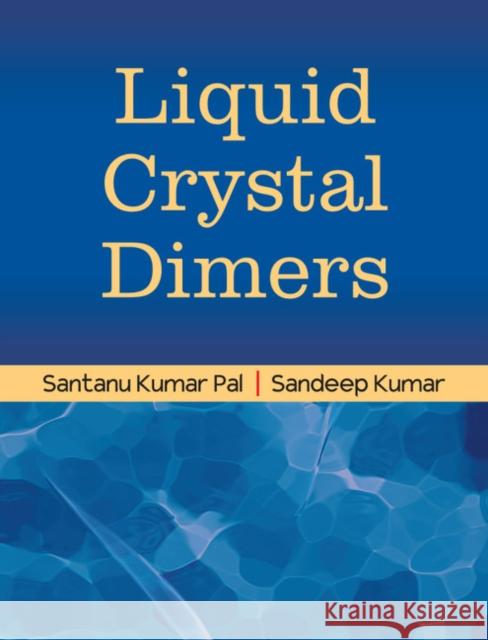 Liquid Crystal Dimers

Santanu Kumar Pal | Sandeep Kumar